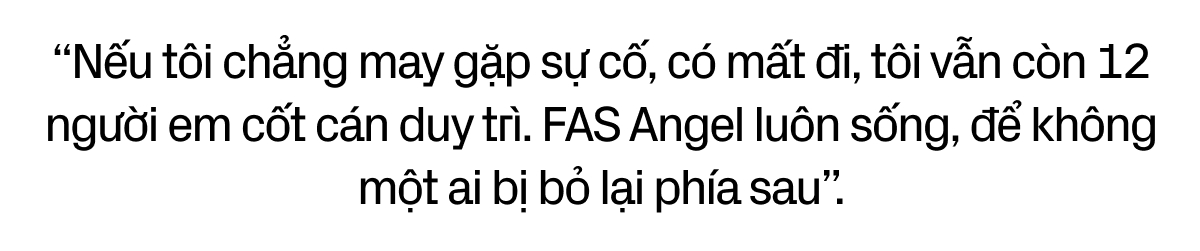 “Nếu tôi chẳng may gặp sự cố, có mất đi, tôi vẫn còn 12 người em cốt cán duy trì. FAS Angel luôn sống, để không một ai bị bỏ lại phía sau”.